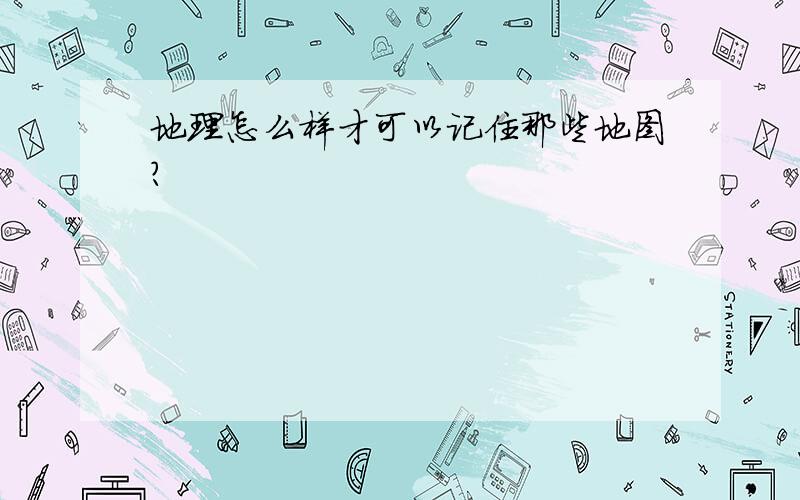 地理怎么样才可以记住那些地图?

STATIONERY